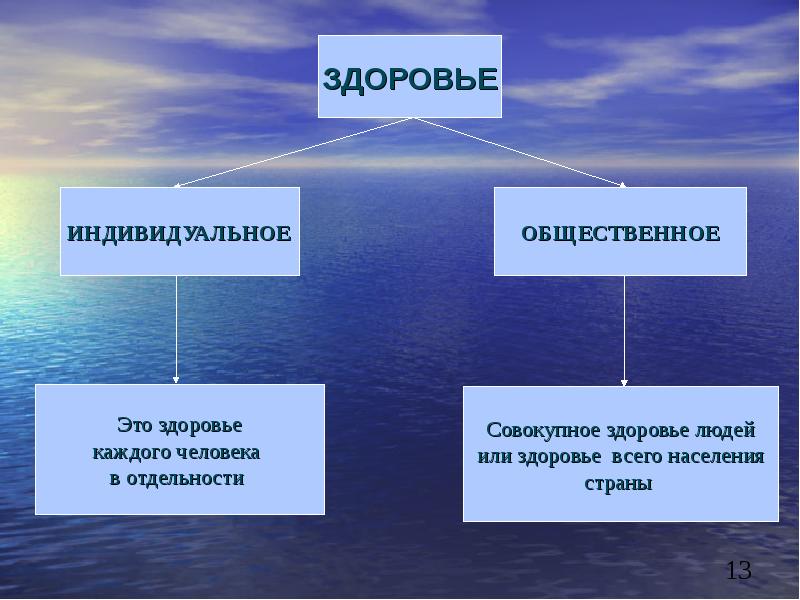 ЗДОРОВЬЕ

ИНДИВИДУАЛЬНОЕ

ОБЩЕСТВЕННОЕ

Это здоровье каждого человека в отдельности

Совокупное здоровье людей или здоровье всего населения страны

13